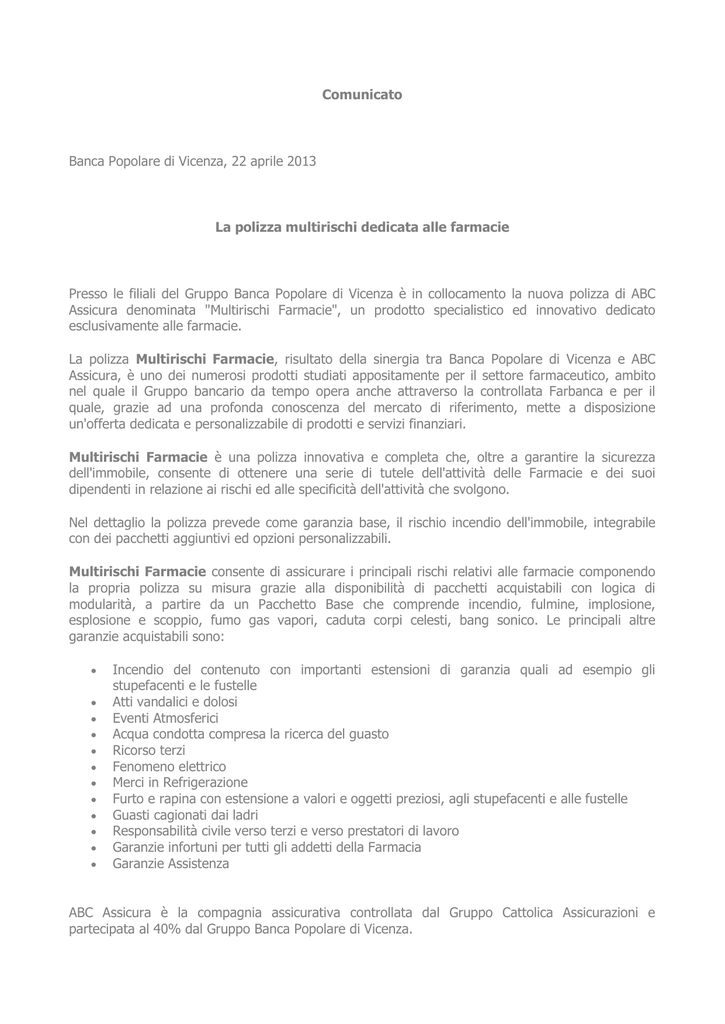 Comunicato

Banca Popolare di Vicenza, 22 aprile 2013

La polizza multirischi dedicata alle farmacie

Presso le filiali del Gruppo Banca Popolare di Vicenza è in collocamento la nuova polizza di ABC Assicura denominata "Multirischi Farmacie", un prodotto specialistico ed innovativo dedicato esclusivamente alle farmacie.

La polizza Multirischi Farmacie, risultato della sinergia tra Banca Popolare di Vicenza e ABC Assicura, è uno dei numerosi prodotti studiati appositamente per il settore farmaceutico, ambito nel quale il Gruppo bancario da tempo opera anche attraverso la controllata Farbanca e per il quale, grazie ad una profonda conoscenza del mercato di riferimento, mette a disposizione un'offerta dedicata e personalizzabile di prodotti e servizi finanziari.

Multirischi Farmacie è una polizza innovativa e completa che, oltre a garantire la sicurezza dell'immobile, consente di ottenere una serie di tutele dell'attività delle Farmacie e dei suoi dipendenti in relazione ai rischi ed alle specificità dell'attività che svolgono.

Nel dettaglio la polizza prevede come garanzia base, il rischio incendio dell'immobile, integrabile con dei pacchetti aggiuntivi ed opzioni personalizzabili.

Multirischi Farmacie consente di assicurare i principali rischi relativi alle farmacie componendo la propria polizza su misura grazie alla disponibilità di pacchetti acquistabili con logica di modularità, a partire da un Pacchetto Base che comprende incendio, fulmine, implosione, esplosione e scoppio, fumo gas vapori, caduta corpi celesti, bang sonico. Le principali altre garanzie acquistabili sono:

• Incendio del contenuto con importanti estensioni di garanzia quali ad esempio gli stupefacenti e le fustelle
• Atti vandalici e dolosi
• Eventi Atmosferici
• Acqua condotta compresa la ricerca del guasto
• Ricorso terzi
• Fenomeno elettrico
• Merci in Refrigerazione
• Furto e rapina con estensione a valori e oggetti preziosi, agli stupefacenti e alle fustelle
• Guasti cagionati dai ladri
• Responsabilità civile verso terzi e verso prestatori di lavoro
• Garanzie infortuni per tutti gli addetti della Farmacia
• Garanzie Assistenza

ABC Assicura è la compagnia assicurativa controllata dal Gruppo Cattolica Assicurazioni e partecipata al 40% dal Gruppo Banca Popolare di Vicenza.